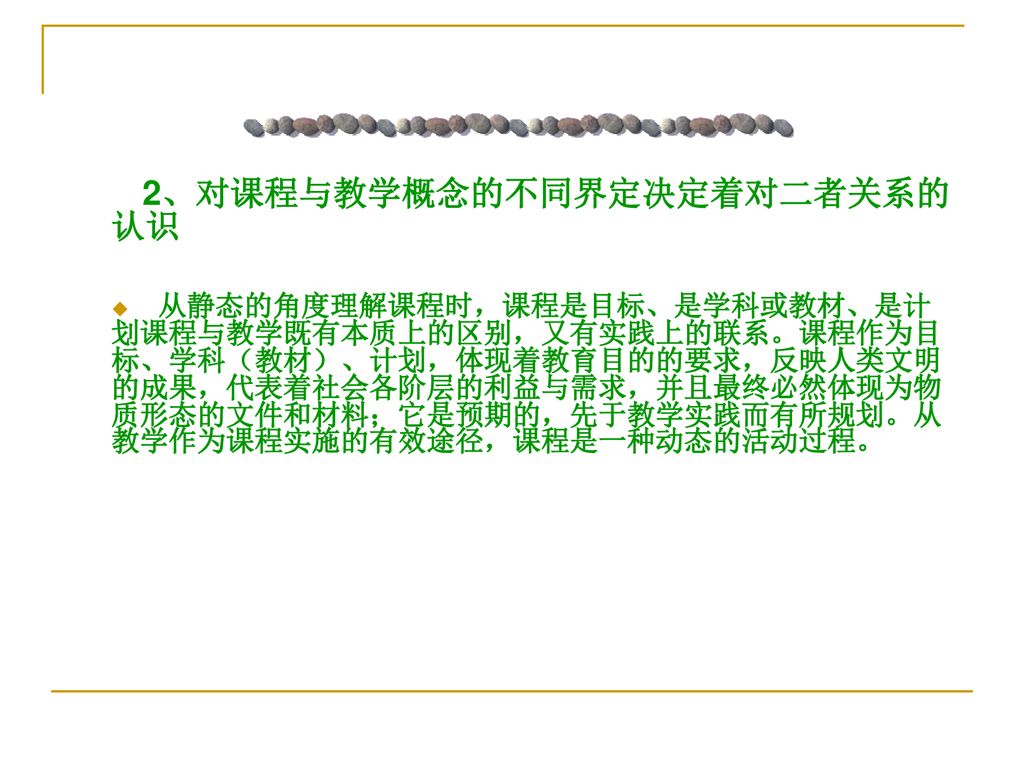 2、对课程与教学概念的不同界定决定着对二者关系的认识

从静态的角度理解课程时，课程是目标、是学科或教材、是计划课程与教学既有本质上的区别，又有实践上的联系。课程作为目标、学科（教材）、计划，体现着教育目的的要求，反映人类文明的成果，代表着社会各阶层的利益与需求，并且最终必然体现为物质形态的文件和材料；它是预期的，先于教学实践而有所规划。从教学作为课程实施的有效途径，课程是一种动态的活动过程。